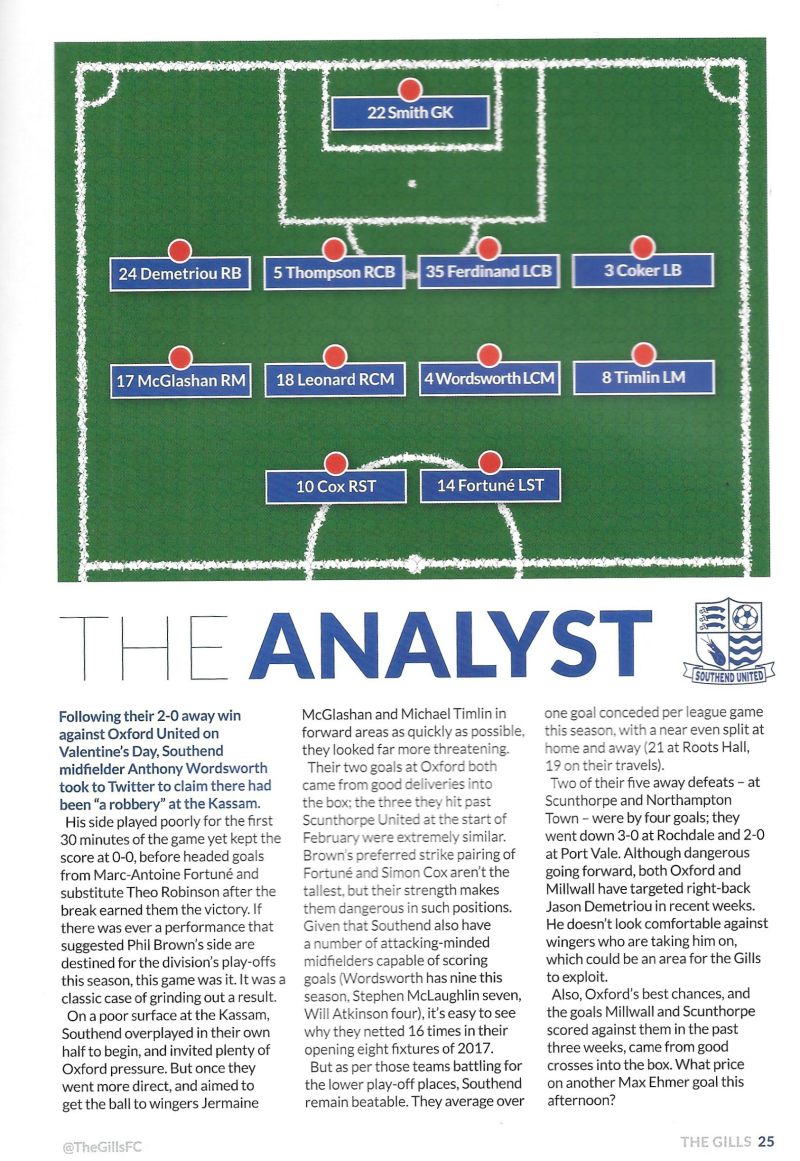 22 Smith GK

24 Demetriou RB

5 Thompson RCB

35 Ferdinand LCB

3 Coker LB

17 McGlashan RM

18 Leonard RCM

4 Wordsworth LCM

8 Timlin LM

10 Cox RST

14 Fortuné LST

THE ANALYST

SOUTHEND UNITED

Following their 2-0 away win against Oxford United on Valentine's Day, Southend midfielder Anthony Wordsworth took to Twitter to claim there had been "a robbery" at the Kassam.

His side played poorly for the first 30 minutes of the game yet kept the score at 0-0, before headed goals from Marc-Antoine Fortuné and substitute Theo Robinson after the break earned them the victory. If there was ever a performance that suggested Phil Brown's side are destined for the division's play-offs this season, this game was it. It was a classic case of grinding out a result.

On a poor surface at the Kassam, Southend overplayed in their own half to begin, and invited plenty of Oxford pressure. But once they went more direct, and aimed to get the ball to wingers Jermaine McGlashan and Michael Timlin in forward areas as quickly as possible, they looked far more threatening.

Their two goals at Oxford both came from good deliveries into the box; the three they hit past Scunthorpe United at the start of February were extremely similar. Brown's preferred strike pairing of Fortuné and Simon Cox aren't the tallest, but their strength makes them dangerous in such positions. Given that Southend also have a number of attacking-minded midfielders capable of scoring goals (Wordsworth has nine this season, Stephen McLaughlin seven, Will Atkinson four), it's easy to see why they netted 16 times in their opening eight fixtures of 2017.

But as per those teams battling for the lower play-off places, Southend remain beatable. They average over one goal conceded per league game this season, with a near even split at home and away (21 at Roots Hall, 19 on their travels).

Two of their five away defeats – at Scunthorpe and Northampton Town – were by four goals; they went down 3-0 at Rochdale and 2-0 at Port Vale. Although dangerous going forward, both Oxford and Millwall have targeted right-back Jason Demetriou in recent weeks. He doesn't look comfortable against wingers who are taking him on, which could be an area for the Gills to exploit.

Also, Oxford's best chances, and the goals Millwall and Scunthorpe scored against them in the past three weeks, came from good crosses into the box. What price on another Max Ehmer goal this afternoon?

@TheGillsFC

THE GILLS 25